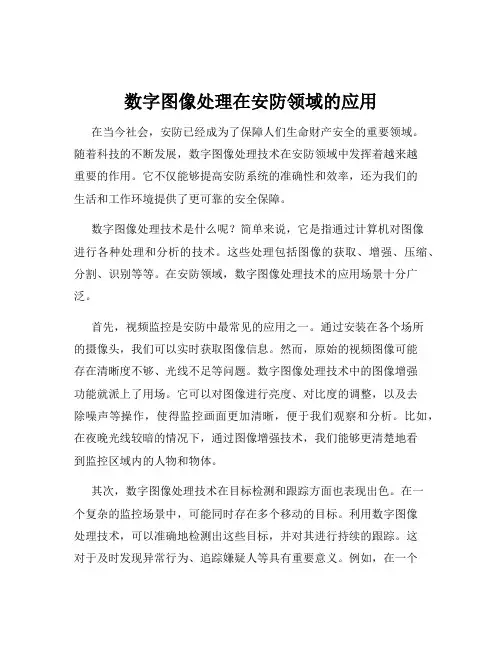 数字图像处理在安防领域的应用

在当今社会，安防已经成为了保障人们生命财产安全的重要领域。随着科技的不断发展，数字图像处理技术在安防领域中发挥着越来越重要的作用。它不仅能够提高安防系统的准确性和效率，还为我们的生活和工作环境提供了更可靠的安全保障。

数字图像处理技术是什么呢？简单来说，它是指通过计算机对图像进行各种处理和分析的技术。这些处理包括图像的获取、增强、压缩、分割、识别等等。在安防领域，数字图像处理技术的应用场景十分广泛。

首先，视频监控是安防中最常见的应用之一。通过安装在各个场所的摄像头，我们可以实时获取图像信息。然而，原始的视频图像可能存在清晰度不够、光线不足等问题。数字图像处理技术中的图像增强功能就派上了用场。它可以对图像进行亮度、对比度的调整，以及去除噪声等操作，使得监控画面更加清晰，便于我们观察和分析。比如，在夜晚光线较暗的情况下，通过图像增强技术，我们能够更清楚地看到监控区域内的人物和物体。

其次，数字图像处理技术在目标检测和跟踪方面也表现出色。在一个复杂的监控场景中，可能同时存在多个移动的目标。利用数字图像处理技术，可以准确地检测出这些目标，并对其进行持续的跟踪。这对于及时发现异常行为、追踪嫌疑人等具有重要意义。例如，在一个